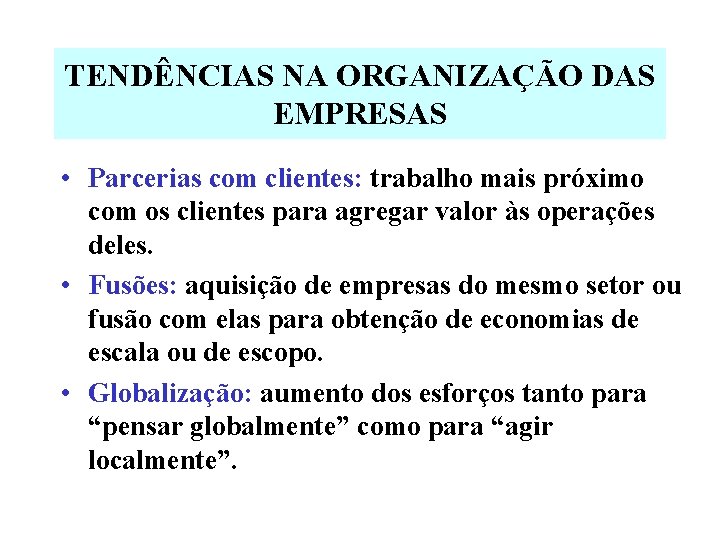 TENDÊNCIAS NA ORGANIZAÇÃO DAS EMPRESAS

• Parcerias com clientes: trabalho mais próximo com os clientes para agregar valor às operações deles.

• Fusões: aquisição de empresas do mesmo setor ou fusão com elas para obtenção de economias de escala ou de escopo.

• Globalização: aumento dos esforços tanto para “pensar globalmente” como para “agir localmente”.